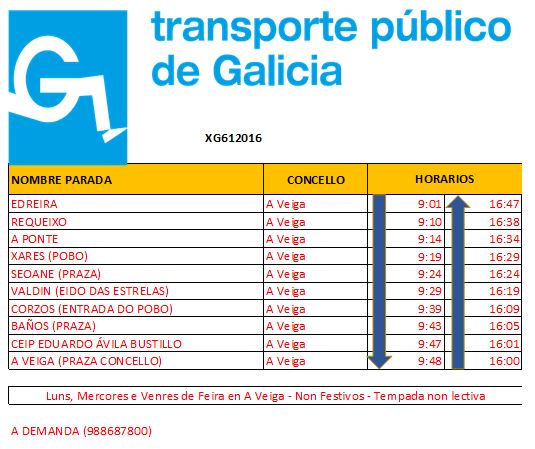 transporte público de Galicia

XG612016

| NOMBRE PARADA | CONCELLO | HORARIOS | |
|---|---|---|---|
| EDREIRA | A Veiga | 9:01 | 16:47 |
| REQUEIXO | A Veiga | 9:10 | 16:38 |
| A PONTE | A Veiga | 9:14 | 16:34 |
| XARES (POBO) | A Veiga | 9:19 | 16:29 |
| SEOANE (PRAZA) | A Veiga | 9:24 | 16:24 |
| VALDIN (EIDO DAS ESTRELAS) | A Veiga | 9:29 | 16:19 |
| CORZOS (ENTRADA DO POBO) | A Veiga | 9:39 | 16:09 |
| BAÑOS (PRAZA) | A Veiga | 9:43 | 16:05 |
| CEIP EDUARDO ÁVILA BUSTILLO | A Veiga | 9:47 | 16:01 |
| A VEIGA (PRAZA CONCELLO) | A Veiga | 9:48 | 16:00 |

Luns, Mercores e Venres de Feira en A Veiga - Non Festivos - Tempada non lectiva

A DEMANDA (988687800)